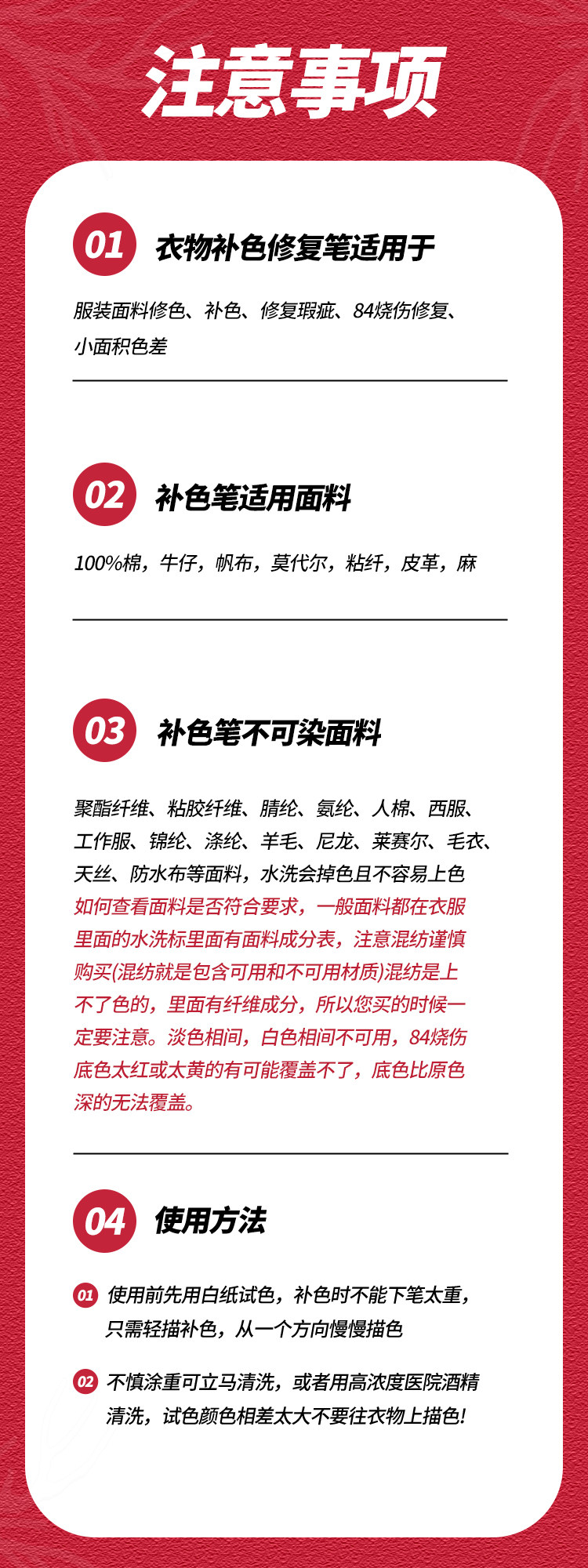 注意事项

01 衣物补色修复笔适用于

服装面料修色、补色、修复瑕疵、84烧伤修复、小面积色差

02 补色笔适用面料

100%棉，牛仔，帆布，莫代尔，粘纤，皮革，麻

03 补色笔不可染面料

聚酯纤维、粘胶纤维、腈纶、氨纶、人棉、西服、工作服、锦纶、涤纶、羊毛、尼龙、莱赛尔、毛衣、天丝、防水布等面料，水洗会掉色且不容易上色
如何查看面料是否符合要求，一般面料都在衣服里面的水洗标里面有面料成分表，注意混纺谨慎购买(混纺就是包含可用和不可用材质)混纺是上不了色的，里面有纤维成分，所以您买的时候一定要注意。淡色相间，白色相间不可用，84烧伤底色太红或太黄的有可能覆盖不了，底色比原色深的无法覆盖。

04 使用方法

01 使用前先用白纸试色，补色时不能下笔太重，只需轻描补色，从一个方向慢慢描色

02 不慎涂重可立马清洗，或者用高浓度医院酒精清洗，试色颜色相差太大不要往衣物上描色!